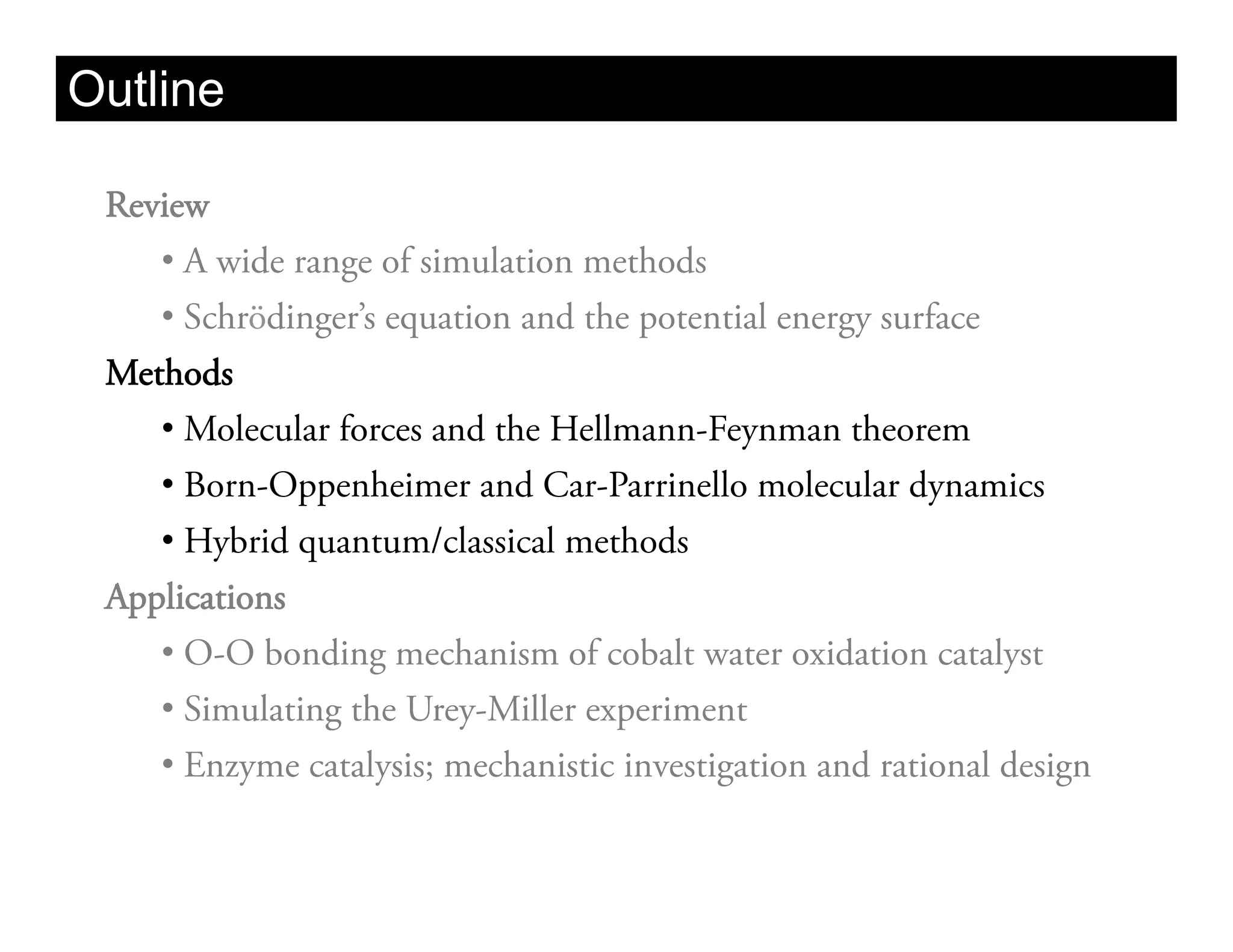 Outline

Review

• A wide range of simulation methods

• Schrödinger's equation and the potential energy surface

Methods

• Molecular forces and the Hellmann-Feynman theorem

• Born-Oppenheimer and Car-Parrinello molecular dynamics

• Hybrid quantum/classical methods

Applications

• O-O bonding mechanism of cobalt water oxidation catalyst

• Simulating the Urey-Miller experiment

• Enzyme catalysis; mechanistic investigation and rational design